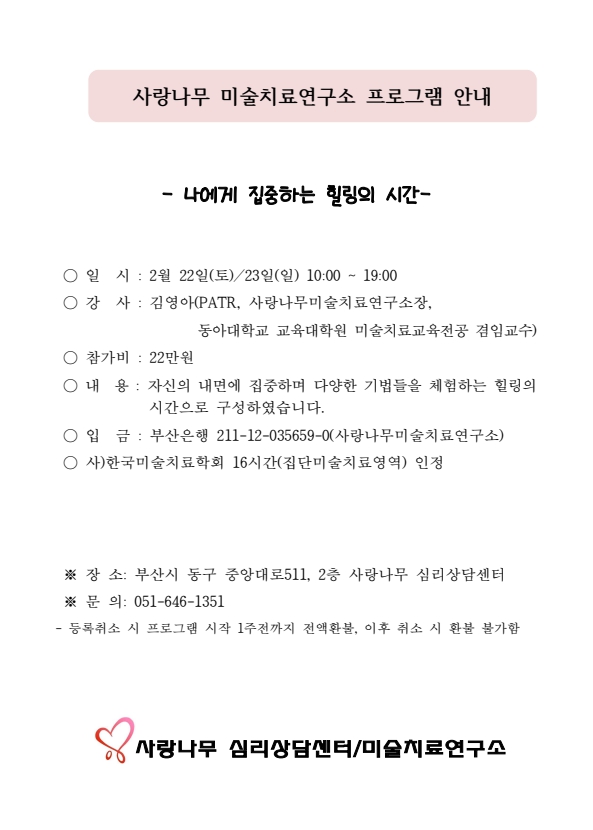 사랑나무 미술치료연구소 프로그램 안내

- 나에게 집중하는 힐링의 시간-

○ 일 시 : 2월 22일(토)/23일(일) 10:00 ~ 19:00
○ 강 사 : 김영아(PATR, 사랑나무미술치료연구소장, 동아대학교 교육대학원 미술치료교육전공 겸임교수)
○ 참가비 : 22만원
○ 내 용 : 자신의 내면에 집중하며 다양한 기법들을 체험하는 힐링의 시간으로 구성하였습니다.
○ 입 금 : 부산은행 211-12-035659-0(사랑나무미술치료연구소)
○ 사)한국미술치료학회 16시간(집단미술치료영역) 인정

※ 장 소: 부산시 동구 중앙대로511, 2층 사랑나무 심리상담센터
※ 문 의: 051-646-1351
- 등록취소 시 프로그램 시작 1주전까지 전액환불, 이후 취소 시 환불 불가함

사랑나무 심리상담센터/미술치료연구소